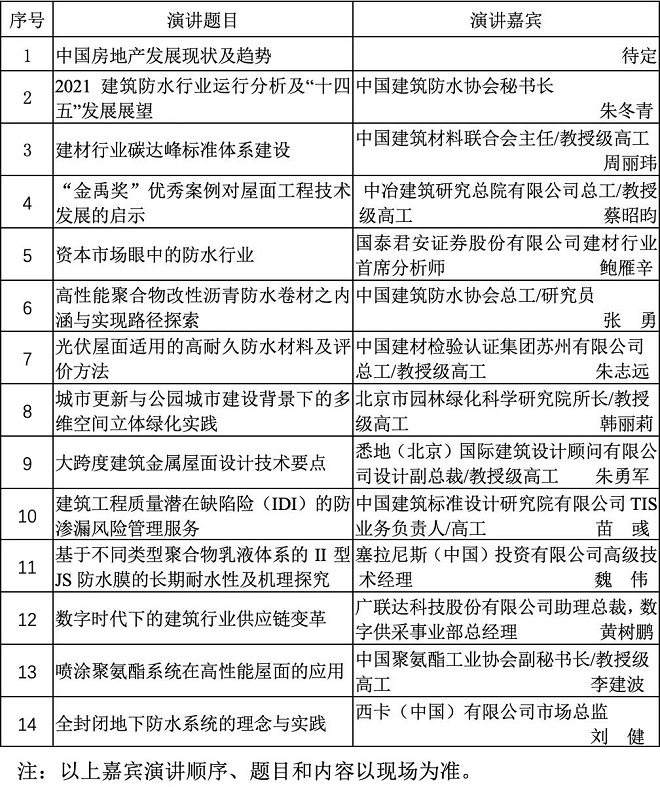 | 序号 | 演讲题目 | 演讲嘉宾 |
|---|---|---|
| 1 | 中国房地产发展现状及趋势 | 待定 |
| 2 | 2021 建筑防水行业运行分析及“十四五”发展展望 | 中国建筑防水协会秘书长 朱冬青 |
| 3 | 建材行业碳达峰标准体系建设 | 中国建筑材料联合会主任/教授级高工 周丽玮 |
| 4 | “金禹奖”优秀案例对屋面工程技术发展的启示 | 中冶建筑研究总院有限公司总工/教授级高工 蔡昭昀 |
| 5 | 资本市场眼中的防水行业 | 国泰君安证券股份有限公司建材行业首席分析师 鲍雁辛 |
| 6 | 高性能聚合物改性沥青防水卷材之内涵与实现路径探索 | 中国建筑防水协会总工/研究员 张 勇 |
| 7 | 光伏屋面适用的高耐久防水材料及评价方法 | 中国建材检验认证集团苏州有限公司总工/教授级高工 朱志远 |
| 8 | 城市更新与公园城市建设背景下的多维空间立体绿化实践 | 北京市园林绿化科学研究院所长/教授级高工 韩丽莉 |
| 9 | 大跨度建筑金属屋面设计技术要点 | 悉地（北京）国际建筑设计顾问有限公司设计副总裁/教授级高工 朱勇军 |
| 10 | 建筑工程质量潜在缺陷险（IDI）的防渗漏风险管理服务 | 中国建筑标准设计研究院有限公司 TIS 业务负责人/高工 苗 彧 |
| 11 | 基于不同类型聚合物乳液体系的 II 型 JS 防水膜的长期耐水性及机理探究 | 塞拉尼斯（中国）投资有限公司高级技术经理 魏 伟 |
| 12 | 数字时代下的建筑行业供应链变革 | 广联达科技股份有限公司助理总裁，数字供采事业部总经理 黄树鹏 |
| 13 | 喷涂聚氨酯系统在高性能屋面的应用 | 中国聚氨酯工业协会副秘书长/教授级高工 李建波 |
| 14 | 全封闭地下防水系统的理念与实践 | 西卡（中国）有限公司市场总监 刘 健 |

注：以上嘉宾演讲顺序、题目和内容以现场为准。